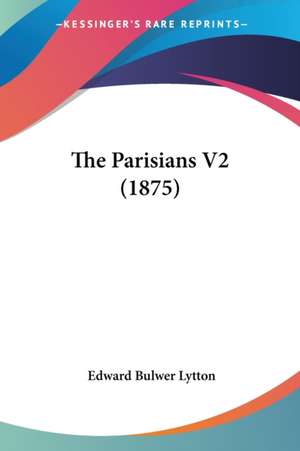 —KESSINGER'S RARE REPRINTS—

The Parisians V2 (1875)

Edward Bulwer Lytton